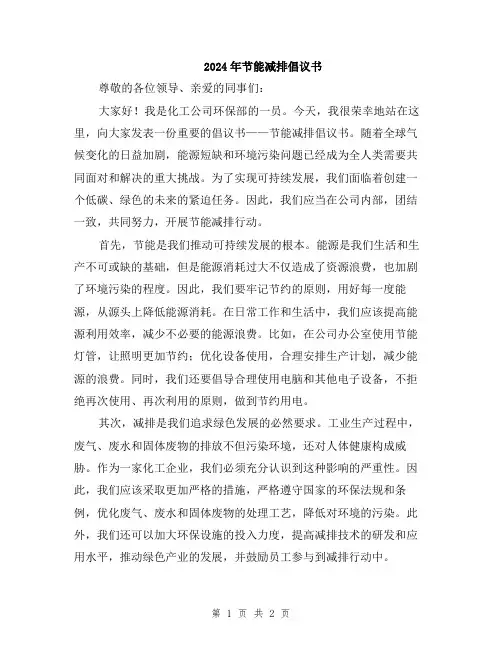 2024年节能减排倡议书

尊敬的各位领导、亲爱的同事们：

大家好！我是化工公司环保部的一员。今天，我很荣幸地站在这里，向大家发表一份重要的倡议书——节能减排倡议书。随着全球气候变化的日益加剧，能源短缺和环境污染问题已经成为全人类需要共同面对和解决的重大挑战。为了实现可持续发展，我们面临着创建一个低碳、绿色的未来的紧迫任务。因此，我们应当在公司内部，团结一致，共同努力，开展节能减排行动。

首先，节能是我们推动可持续发展的根本。能源是我们生活和生产不可或缺的基础，但是能源消耗过大不仅造成了资源浪费，也加剧了环境污染的程度。因此，我们要牢记节约的原则，用好每一度能源，从源头上降低能源消耗。在日常工作和生活中，我们应该提高能源利用效率，减少不必要的能源浪费。比如，在公司办公室使用节能灯管，让照明更加节约；优化设备使用，合理安排生产计划，减少能源的浪费。同时，我们还要倡导合理使用电脑和其他电子设备，不拒绝再次使用、再次利用的原则，做到节约用电。

其次，减排是我们追求绿色发展的必然要求。工业生产过程中，废气、废水和固体废物的排放不但污染环境，还对人体健康构成威胁。作为一家化工企业，我们必须充分认识到这种影响的严重性。因此，我们应该采取更加严格的措施，严格遵守国家的环保法规和条例，优化废气、废水和固体废物的处理工艺，降低对环境的污染。此外，我们还可以加大环保设施的投入力度，提高减排技术的研发和应用水平，推动绿色产业的发展，并鼓励员工参与到减排行动中。

第 1 页 共 2 页